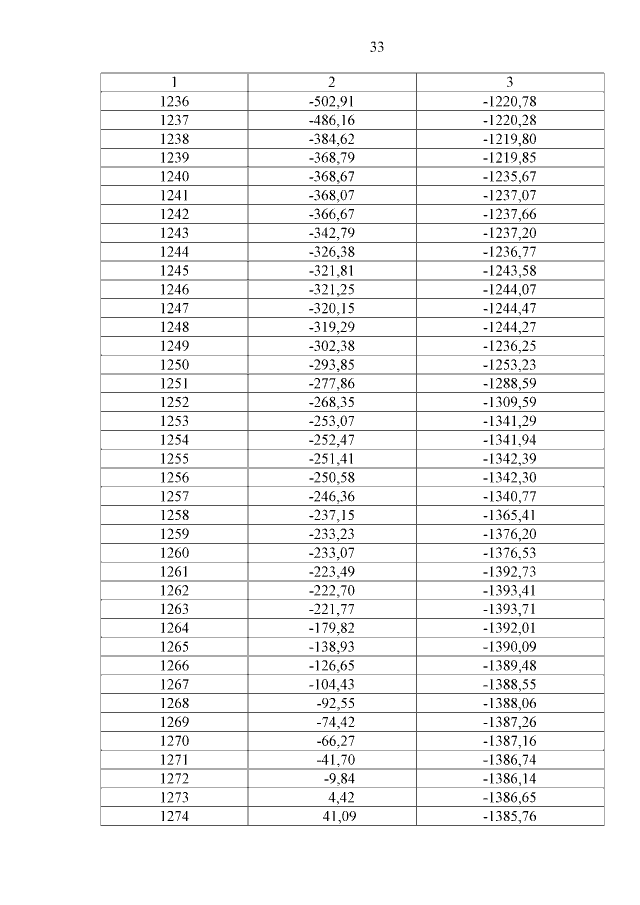 33

| 1 | 2 | 3 |
|---|---|---|
| 1236 | -502,91 | -1220,78 |
| 1237 | -486,16 | -1220,28 |
| 1238 | -384,62 | -1219,80 |
| 1239 | -368,79 | -1219,85 |
| 1240 | -368,67 | -1235,67 |
| 1241 | -368,07 | -1237,07 |
| 1242 | -366,67 | -1237,66 |
| 1243 | -342,79 | -1237,20 |
| 1244 | -326,38 | -1236,77 |
| 1245 | -321,81 | -1243,58 |
| 1246 | -321,25 | -1244,07 |
| 1247 | -320,15 | -1244,47 |
| 1248 | -319,29 | -1244,27 |
| 1249 | -302,38 | -1236,25 |
| 1250 | -293,85 | -1253,23 |
| 1251 | -277,86 | -1288,59 |
| 1252 | -268,35 | -1309,59 |
| 1253 | -253,07 | -1341,29 |
| 1254 | -252,47 | -1341,94 |
| 1255 | -251,41 | -1342,39 |
| 1256 | -250,58 | -1342,30 |
| 1257 | -246,36 | -1340,77 |
| 1258 | -237,15 | -1365,41 |
| 1259 | -233,23 | -1376,20 |
| 1260 | -233,07 | -1376,53 |
| 1261 | -223,49 | -1392,73 |
| 1262 | -222,70 | -1393,41 |
| 1263 | -221,77 | -1393,71 |
| 1264 | -179,82 | -1392,01 |
| 1265 | -138,93 | -1390,09 |
| 1266 | -126,65 | -1389,48 |
| 1267 | -104,43 | -1388,55 |
| 1268 | -92,55 | -1388,06 |
| 1269 | -74,42 | -1387,26 |
| 1270 | -66,27 | -1387,16 |
| 1271 | -41,70 | -1386,74 |
| 1272 | -9,84 | -1386,14 |
| 1273 | 4,42 | -1386,65 |
| 1274 | 41,09 | -1385,76 |